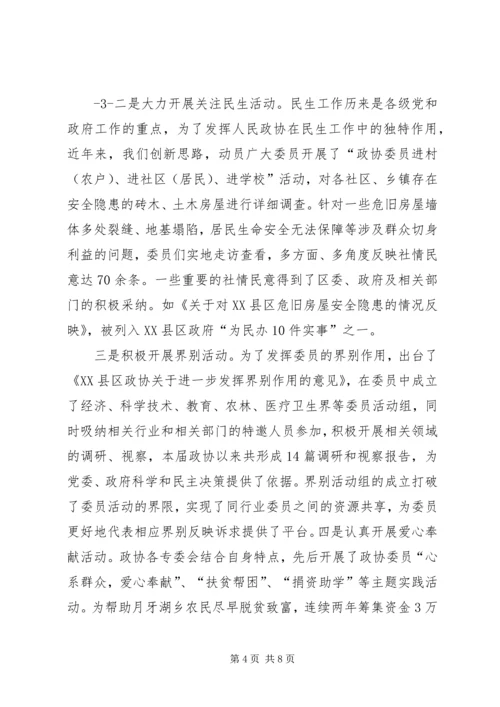 -3-二是大力开展关注民生活动。民生工作历来是各级党和政府工作的重点，为了发挥人民政协在民生工作中的独特作用，近年来，我们创新思路，动员广大委员开展了“政协委员进村（农户）、进社区（居民）、进学校”活动，对各社区、乡镇存在安全隐患的砖木、土木房屋进行详细调查。针对一些危旧房屋墙体多处裂缝、地基塌陷，居民生命安全无法保障等涉及群众切身利益的问题，委员们实地走访查看，多方面、多角度反映社情民意达70余条。一些重要的社情民意得到了区委、政府及相关部门的积极采纳。如《关于对XX县区危旧房屋安全隐患的情况反映》，被列入XX县区政府“为民办10件实事”之一。

三是积极开展界别活动。为了发挥委员的界别作用，出台了《XX县区政协关于进一步发挥界别作用的意见》，在委员中成立了经济、科学技术、教育、农林、医疗卫生界等委员活动组，同时吸纳相关行业和相关部门的特邀人员参加，积极开展相关领域的调研、视察，本届政协以来共形成14篇调研和视察报告，为党委、政府科学和民主决策提供了依据。界别活动组的成立打破了委员活动的界限，实现了同行业委员之间的资源共享，为委员更好地代表相应界别反映诉求提供了平台。四是认真开展爱心奉献活动。政协各专委会结合自身特点，先后开展了政协委员“心系群众，爱心奉献”、“扶贫帮困”、“捐资助学”等主题实践活动。为帮助月牙湖乡农民尽早脱贫致富，连续两年筹集资金3万

第4页 共8页